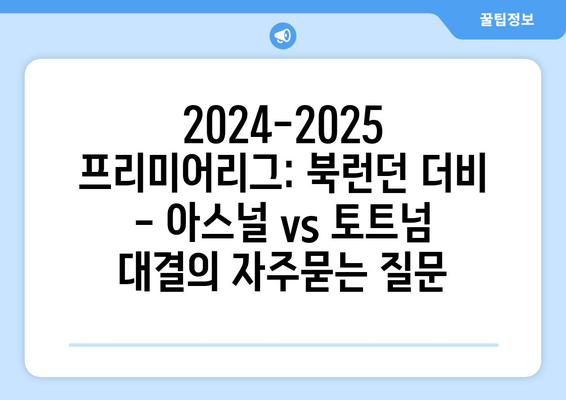 꿀팁정보

2024-2025 프리미어리그: 북런던 더비 - 아스널 vs 토트넘 대결의 자주묻는 질문